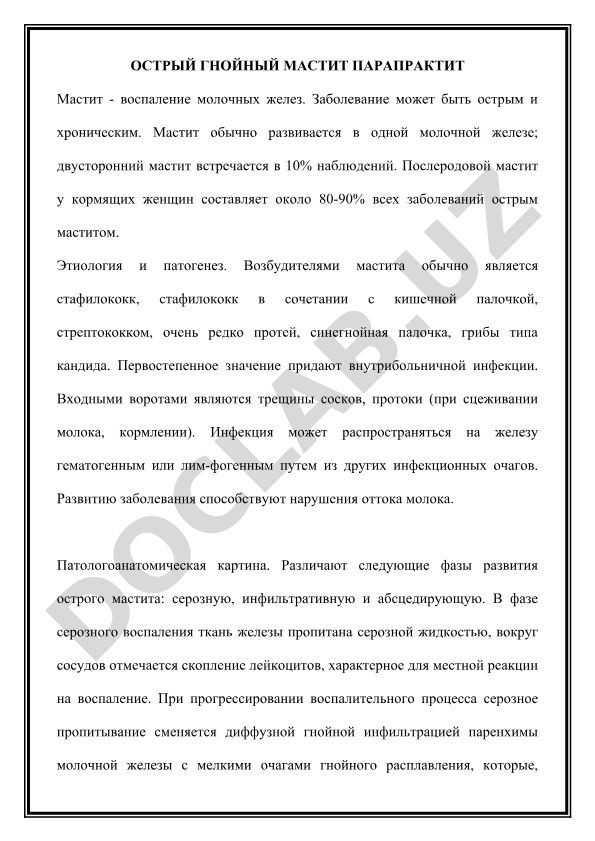 ОСТРЫЙ ГНОЙНЫЙ МАСТИТ ПАРАПРАКТИТ

Мастит - воспаление молочных желез. Заболевание может быть острым и хроническим. Мастит обычно развивается в одной молочной железе; двусторонний мастит встречается в 10% наблюдений. Послеродовой мастит у кормящих женщин составляет около 80-90% всех заболеваний острым маститом.

Этиология и патогенез. Возбудителями мастита обычно является стафилококк, стафилококк в сочетании с кишечной палочкой, стрептококком, очень редко протей, синегнойная палочка, грибы типа кандида. Первостепенное значение придают внутрибольничной инфекции. Входными воротами являются трещины сосков, протоки (при сцеживании молока, кормлении). Инфекция может распространяться на железу гематогенным или лим-фогенным путем из других инфекционных очагов. Развитию заболевания способствуют нарушения оттока молока.

Патологоанатомическая картина. Различают следующие фазы развития острого мастита: серозную, инфильтративную и абсцедирующую. В фазе серозного воспаления ткань железы пропитана серозной жидкостью, вокруг сосудов отмечается скопление лейкоцитов, характерное для местной реакции на воспаление. При прогрессировании воспалительного процесса серозное пропитывание сменяется диффузной гнойной инфильтрацией паренхимы молочной железы с мелкими очагами гнойного расплавления, которые,

DOCLAB.UZ